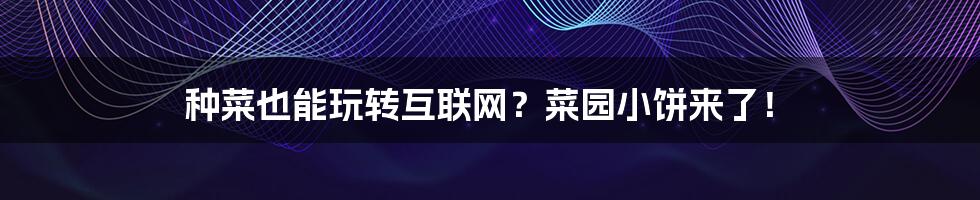 种菜也能玩转互联网？菜园小饼来了！